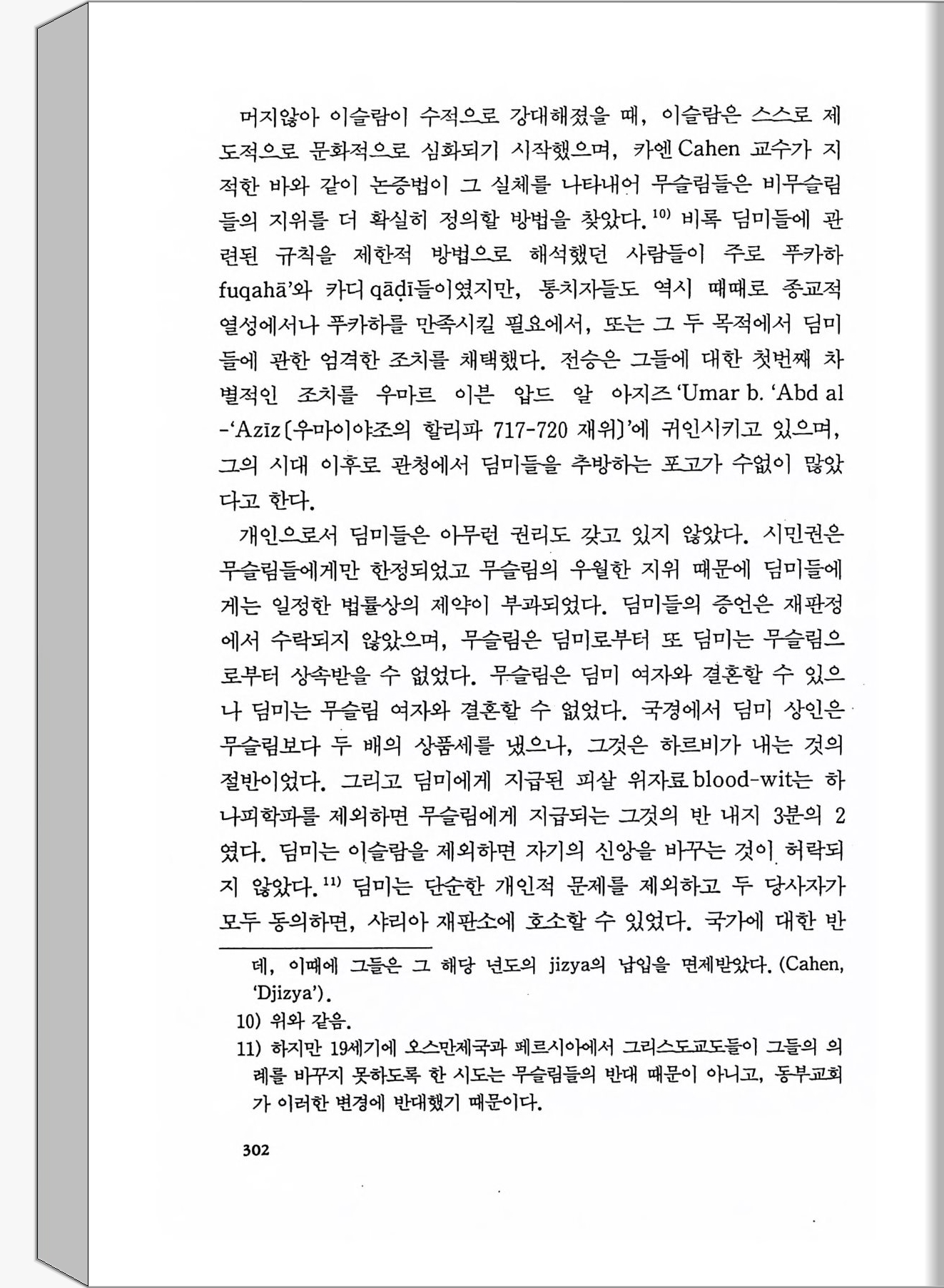 머지않아 이슬람이 수적으로 강대해졌을 때, 이슬람은 스스로 제도적으로 문화적으로 심화되기 시작했으며, 카엔 Cahen 교수가 지적한 바와 같이 논증법이 그 실체를 나타내어 무슬림들은 비무슬림들의 지위를 더 확실히 정의할 방법을 찾았다.$^{10)}$ 비록 딤미들에 관련된 규칙을 제한적 방법으로 해석했던 사람들이 주로 푸카하 fuqahā'와 카디 qāḍī들이였지만, 통치자들도 역시 때때로 종교적 열성에서나 푸카하를 만족시킬 필요에서, 또는 그 두 목적에서 딤미들에 관한 엄격한 조치를 채택했다. 전승은 그들에 대한 첫번째 차별적인 조치를 우마르 이븐 압드 알 아지즈 'Umar b. 'Abd al-'Azīz(우마이야조의 할리파 717-720 재위)'에 귀인시키고 있으며, 그의 시대 이후로 관청에서 딤미들을 추방하는 포고가 수없이 많았다고 한다.

개인으로서 딤미들은 아무런 권리도 갖고 있지 않았다. 시민권은 무슬림들에게만 한정되었고 무슬림의 우월한 지위 때문에 딤미들에게는 일정한 법률상의 제약이 부과되었다. 딤미들의 증언은 재판정에서 수락되지 않았으며, 무슬림은 딤미로부터 또 딤미는 무슬림으로부터 상속받을 수 없었다. 무슬림은 딤미 여자와 결혼할 수 있으나 딤미는 무슬림 여자와 결혼할 수 없었다. 국경에서 딤미 상인은 무슬림보다 두 배의 상품세를 냈으나, 그것은 하르비가 내는 것의 절반이었다. 그리고 딤미에게 지급된 피살 위자료 blood-wit는 하나피학파를 제외하면 무슬림에게 지급되는 그것의 반 내지 3분의 2였다. 딤미는 이슬람을 제외하면 자기의 신앙을 바꾸는 것이 허락되지 않았다.$^{11)}$ 딤미는 단순한 개인적 문제를 제외하고 두 당사자가 모두 동의하면, 샤리아 재판소에 호소할 수 있었다. 국가에 대한 반

데, 이때에 그들은 그 해당 년도의 jizya의 납입을 면제받았다. (Cahen, 'Djizya').

10) 위와 같음.

11) 하지만 19세기에 오스만제국과 페르시아에서 그리스도교도들이 그들의 의례를 바꾸지 못하도록 한 시도는 무슬림들의 반대 때문이 아니고, 동부교회가 이러한 변경에 반대했기 때문이다.

302